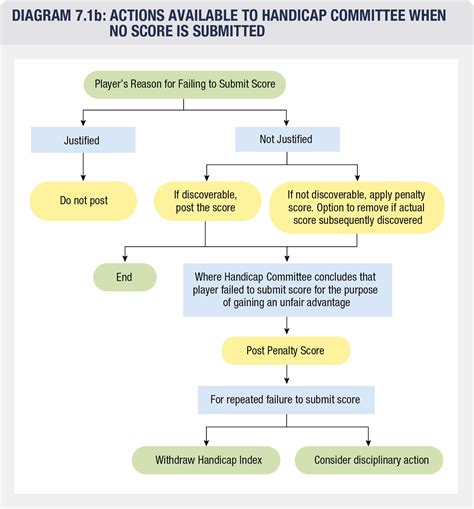 DIAGRAM 7.1b: ACTIONS AVAILABLE TO HANDICAP COMMITTEE WHEN NO SCORE IS SUBMITTED

Player's Reason for Failing to Submit Score

Justified

Not Justified

Do not post

If discoverable, post the score

If not discoverable, apply penalty score. Option to remove if actual score subsequently discovered

End

Where Handicap Committee concludes that player failed to submit score for the purpose of gaining an unfair advantage

Post Penalty Score

For repeated failure to submit score

Withdraw Handicap Index

Consider disciplinary action